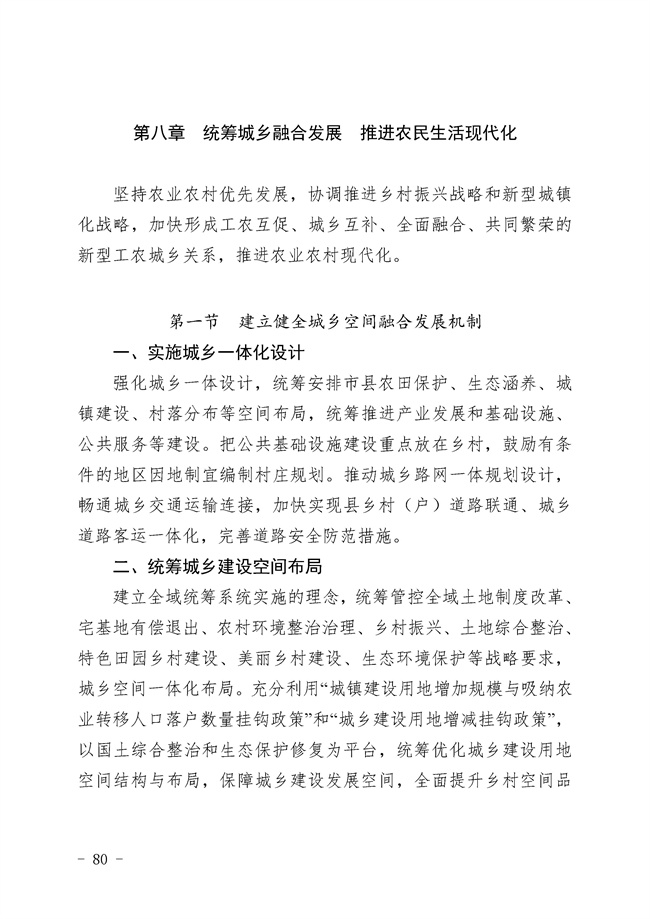 第八章　统筹城乡融合发展　推进农民生活现代化

坚持农业农村优先发展，协调推进乡村振兴战略和新型城镇化战略，加快形成工农互促、城乡互补、全面融合、共同繁荣的新型工农城乡关系，推进农业农村现代化。

第一节　建立健全城乡空间融合发展机制

一、实施城乡一体化设计

强化城乡一体设计，统筹安排市县农田保护、生态涵养、城镇建设、村落分布等空间布局，统筹推进产业发展和基础设施、公共服务等建设。把公共基础设施建设重点放在乡村，鼓励有条件的地区因地制宜编制村庄规划。推动城乡路网一体规划设计，畅通城乡交通运输连接，加快实现县乡村（户）道路联通、城乡道路客运一体化，完善道路安全防范措施。

二、统筹城乡建设空间布局

建立全域统筹系统实施的理念，统筹管控全域土地制度改革、宅基地有偿退出、农村环境整治治理、乡村振兴、土地综合整治、特色田园乡村建设、美丽乡村建设、生态环境保护等战略要求，城乡空间一体化布局。充分利用“城镇建设用地增加规模与吸纳农业转移人口落户数量挂钩政策”和“城乡建设用地增减挂钩政策”，以国土综合整治和生态保护修复为平台，统筹优化城乡建设用地空间结构与布局，保障城乡建设发展空间，全面提升乡村空间品

- 80 -